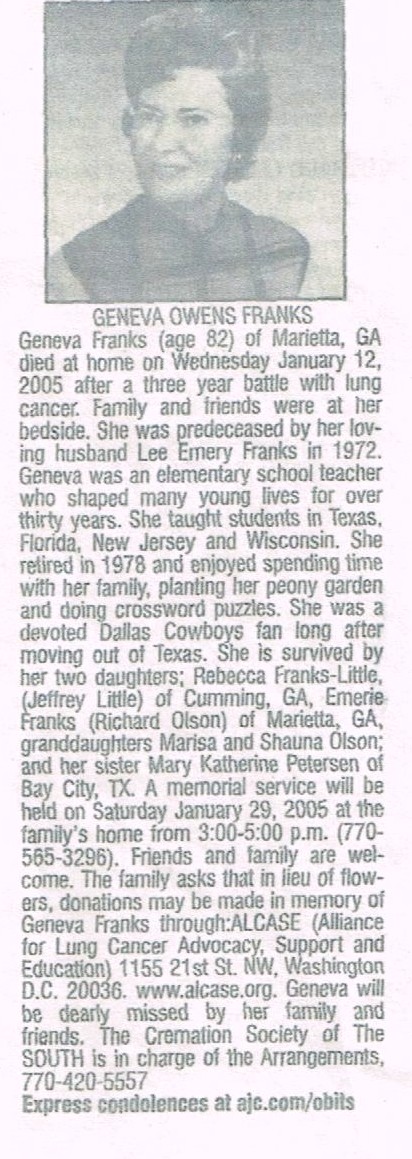 GENEVA OWENS FRANKS
Geneva Franks (age 82) of Marietta, GA died at home on Wednesday January 12, 2005 after a three year battle with lung cancer. Family and friends were at her bedside. She was predeceased by her loving husband Lee Emery Franks in 1972. Geneva was an elementary school teacher who shaped many young lives for over thirty years. She taught students in Texas, Florida, New Jersey and Wisconsin. She retired in 1978 and enjoyed spending time with her family, planting her peony garden and doing crossword puzzles. She was a devoted Dallas Cowboys fan long after moving out of Texas. She is survived by her two daughters; Rebecca Franks-Little, (Jeffrey Little) of Cumming, GA, Emerie Franks (Richard Olson) of Marietta, GA, granddaughters Marisa and Shauna Olson; and her sister Mary Katherine Petersen of Bay City, TX. A memorial service will be held on Saturday January 29, 2005 at the family's home from 3:00-5:00 p.m. (770-565-3296). Friends and family are welcome. The family asks that in lieu of flowers, donations may be made in memory of Geneva Franks through:ALCASE (Alliance for Lung Cancer Advocacy, Support and Education) 1155 21st St. NW, Washington D.C. 20036. www.alcase.org. Geneva will be dearly missed by her family and friends. The Cremation Society of The SOUTH is in charge of the Arrangements, 770-420-5557
Express condolences at ajc.com/obits